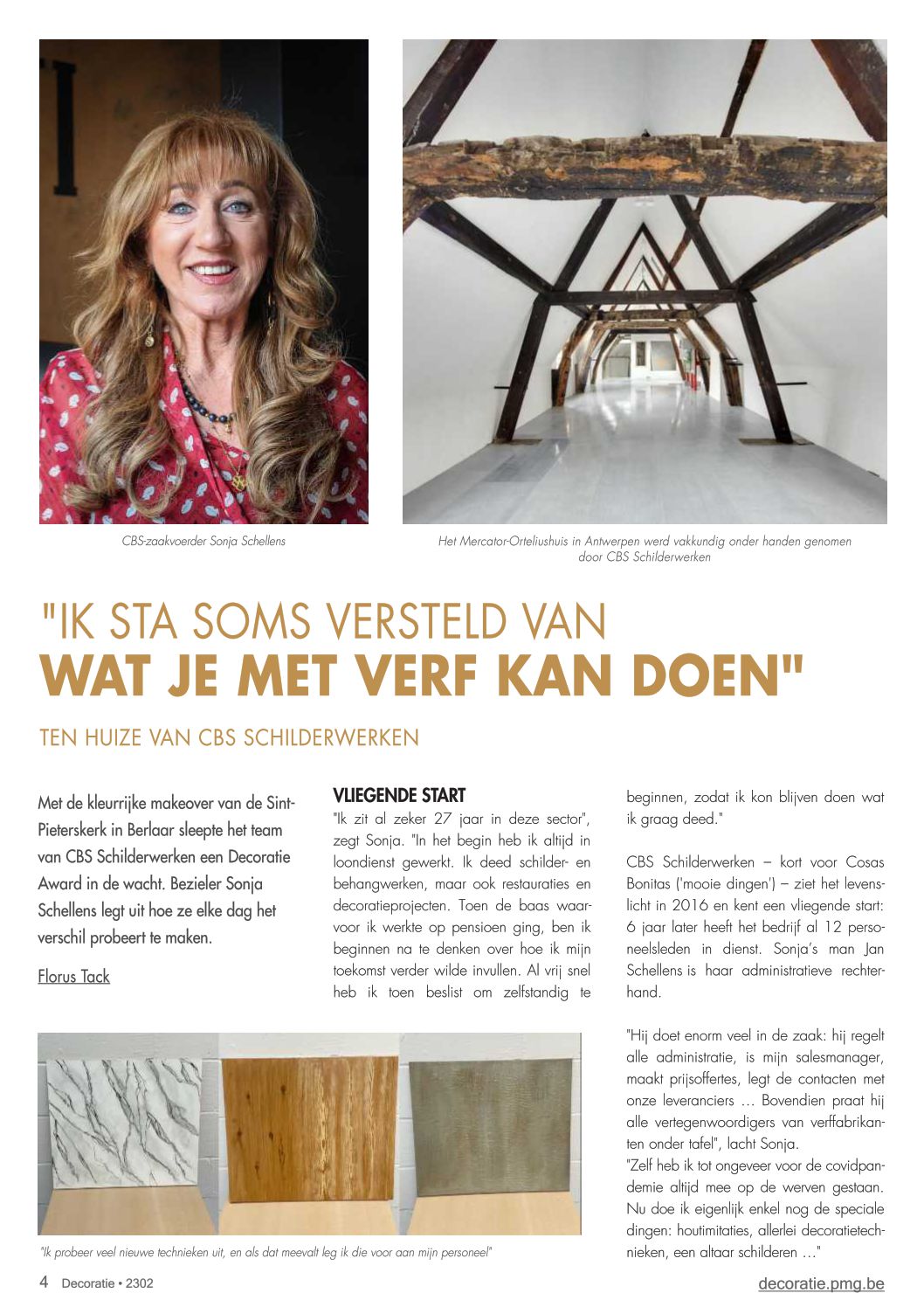 CBS-zaakvoerder Sonja Schellens

Het Mercator-Orteliushuis in Antwerpen werd vakkundig onder handen genomen door CBS Schilderwerken

"IK STA SOMS VERSTELD VAN
WAT JE MET VERF KAN DOEN"

TEN HUIZE VAN CBS SCHILDERWERKEN

Met de kleurrijke makeover van de Sint-Pieterskerk in Berlaar sleepte het team van CBS Schilderwerken een Decoratie Award in de wacht. Bezieler Sonja Schellens legt uit hoe ze elke dag het verschil probeert te maken.

Florus Tack

VLIEGENDE START
"Ik zit al zeker 27 jaar in deze sector", zegt Sonja. "In het begin heb ik altijd in loondienst gewerkt. Ik deed schilder- en behangwerken, maar ook restauraties en decoratieprojecten. Toen de baas waarvoor ik werkte op pensioen ging, ben ik beginnen na te denken over hoe ik mijn toekomst verder wilde invullen. Al vrij snel heb ik toen beslist om zelfstandig te beginnen, zodat ik kon blijven doen wat ik graag deed."

CBS Schilderwerken – kort voor Cosas Bonitas ('mooie dingen') – ziet het levenslicht in 2016 en kent een vliegende start: 6 jaar later heeft het bedrijf al 12 personeelsleden in dienst. Sonja's man Jan Schellens is haar administratieve rechterhand.

"Hij doet enorm veel in de zaak: hij regelt alle administratie, is mijn salesmanager, maakt prijsoffertes, legt de contacten met onze leveranciers … Bovendien praat hij alle vertegenwoordigers van verffabrikanten onder tafel", lacht Sonja.
"Zelf heb ik tot ongeveer voor de covidpandemie altijd mee op de werven gestaan. Nu doe ik eigenlijk enkel nog de speciale dingen: houtimitaties, allerlei decoratietechnieken, een altaar schilderen …"

"Ik probeer veel nieuwe technieken uit, en als dat meevalt leg ik die voor aan mijn personeel"

4 Decoratie • 2302

decoratie.pmg.be